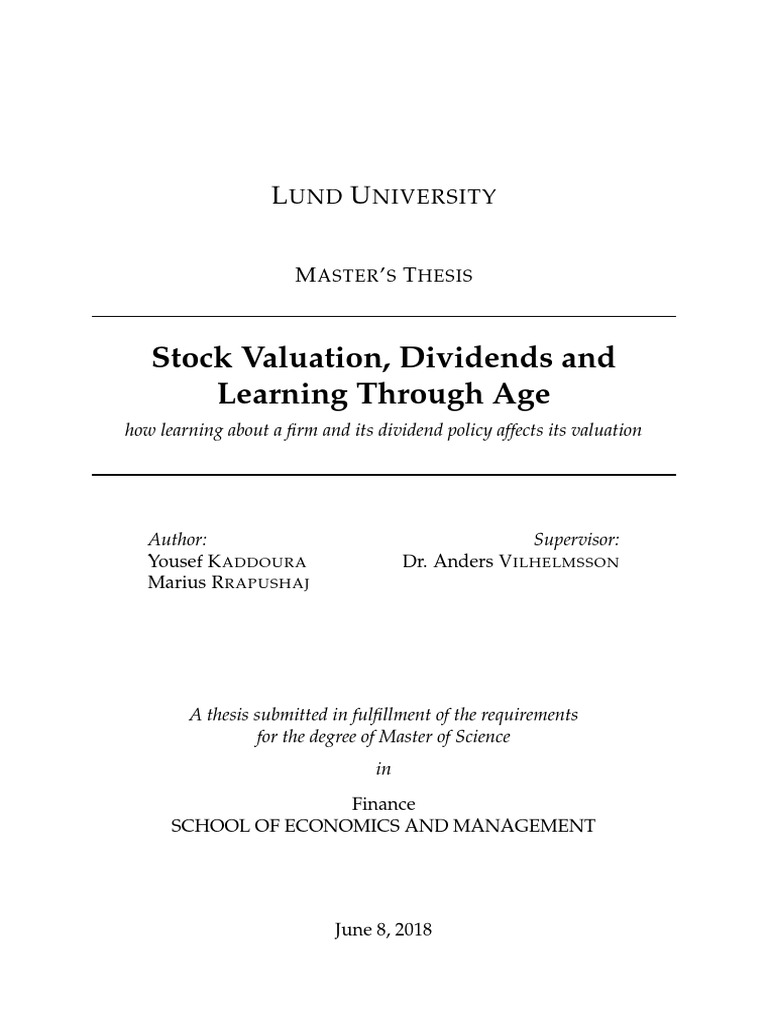 LUND UNIVERSITY

MASTER'S THESIS

Stock Valuation, Dividends and Learning Through Age

how learning about a firm and its dividend policy affects its valuation

Author:
Yousef KADDOURA
Marius RRAPUSHAJ

Supervisor:
Dr. Anders VILHELMSSON

A thesis submitted in fulfillment of the requirements for the degree of Master of Science

in

Finance
SCHOOL OF ECONOMICS AND MANAGEMENT

June 8, 2018